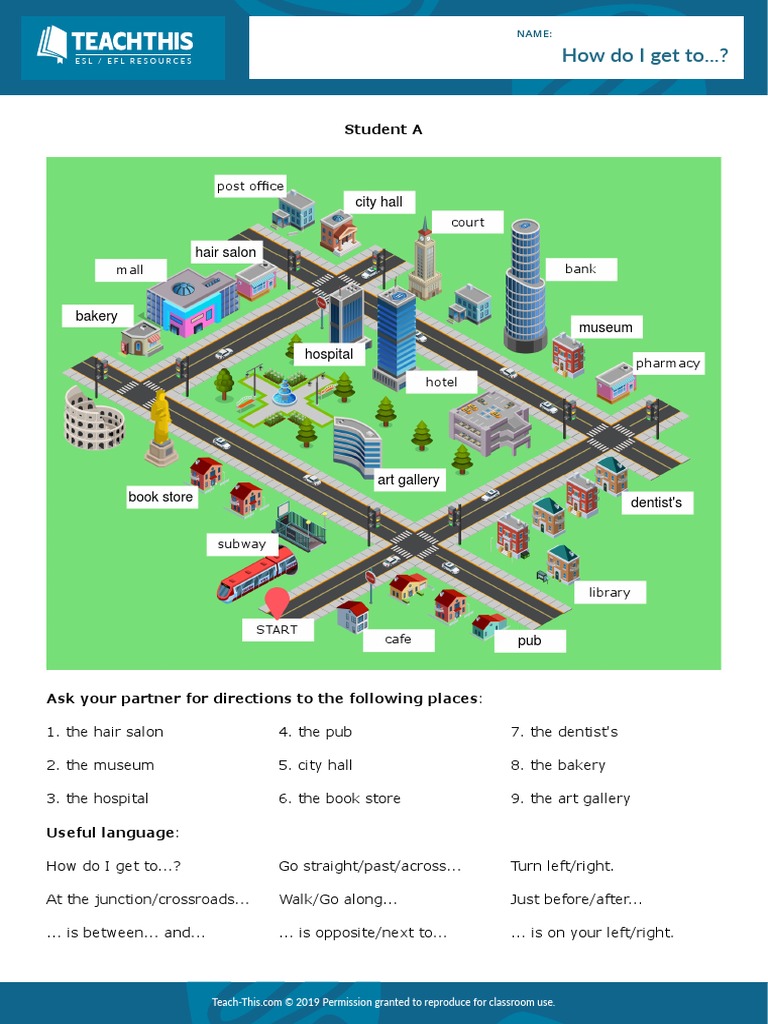 TEACHTHIS
ESL / EFL RESOURCES

NAME:
How do I get to...?

Student A

post office
city hall
court
hair salon
mall
bank
bakery
museum
hospital
pharmacy
hotel
art gallery
book store
dentist's
subway
library
START
cafe
pub

Ask your partner for directions to the following places:

1. the hair salon
2. the museum
3. the hospital

4. the pub
5. city hall
6. the book store

7. the dentist's
8. the bakery
9. the art gallery

Useful language:

How do I get to...?
At the junction/crossroads...
... is between... and...

Go straight/past/across...
Walk/Go along...
... is opposite/next to...

Turn left/right.
Just before/after...
... is on your left/right.

Teach-This.com © 2019 Permission granted to reproduce for classroom use.